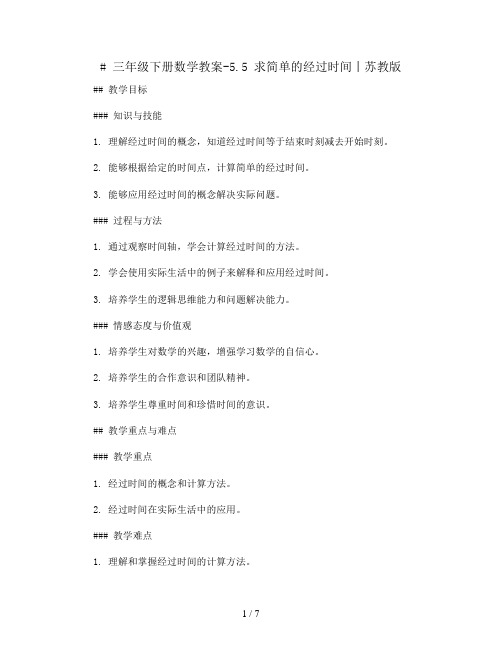 # 三年级下册数学教案-5.5 求简单的经过时间丨苏教版

## 教学目标

### 知识与技能

1. 理解经过时间的概念，知道经过时间等于结束时刻减去开始时刻。

2. 能够根据给定的时间点，计算简单的经过时间。

3. 能够应用经过时间的概念解决实际问题。

### 过程与方法

1. 通过观察时间轴，学会计算经过时间的方法。

2. 学会使用实际生活中的例子来解释和应用经过时间。

3. 培养学生的逻辑思维能力和问题解决能力。

### 情感态度与价值观

1. 培养学生对数学的兴趣，增强学习数学的自信心。

2. 培养学生的合作意识和团队精神。

3. 培养学生尊重时间和珍惜时间的意识。

## 教学重点与难点

### 教学重点

1. 经过时间的概念和计算方法。

2. 经过时间在实际生活中的应用。

### 教学难点

1. 理解和掌握经过时间的计算方法。

1 / 7